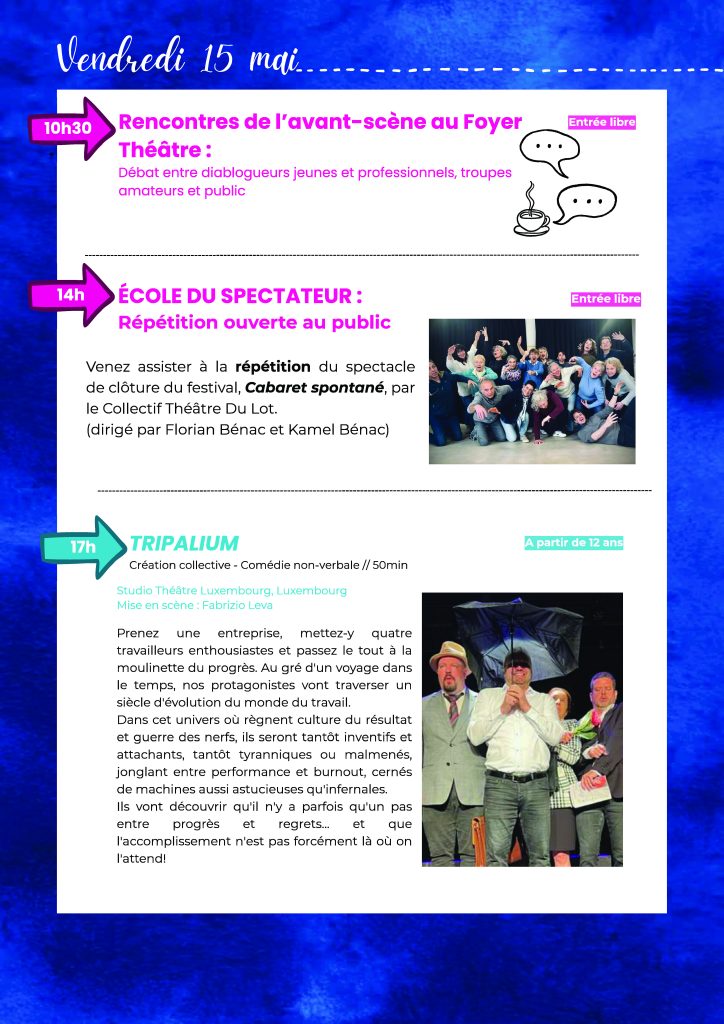 Vendredi 15 mai

10h30

Rencontres de l'avant-scène au Foyer Théâtre :

Entrée libre

Débat entre diablogueurs jeunes et professionnels, troupes amateurs et public

14h

ÉCOLE DU SPECTATEUR :
Répétition ouverte au public

Entrée libre

Venez assister à la répétition du spectacle de clôture du festival, Cabaret spontané, par le Collectif Théâtre Du Lot.
(dirigé par Florian Bénac et Kamel Bénac)

17h

TRIPALIUM

A partir de 12 ans

Création collective - Comédie non-verbale // 50min

Studio Théâtre Luxembourg, Luxembourg
Mise en scène : Fabrizio Leva

Prenez une entreprise, mettez-y quatre travailleurs enthousiastes et passez le tout à la moulinette du progrès. Au gré d'un voyage dans le temps, nos protagonistes vont traverser un siècle d'évolution du monde du travail.
Dans cet univers où règnent culture du résultat et guerre des nerfs, ils seront tantôt inventifs et attachants, tantôt tyranniques ou malmenés, jonglant entre performance et burnout, cernés de machines aussi astucieuses qu'infernales.
Ils vont découvrir qu'il n'y a parfois qu'un pas entre progrès et regrets... et que l'accomplissement n'est pas forcément là où on l'attend!